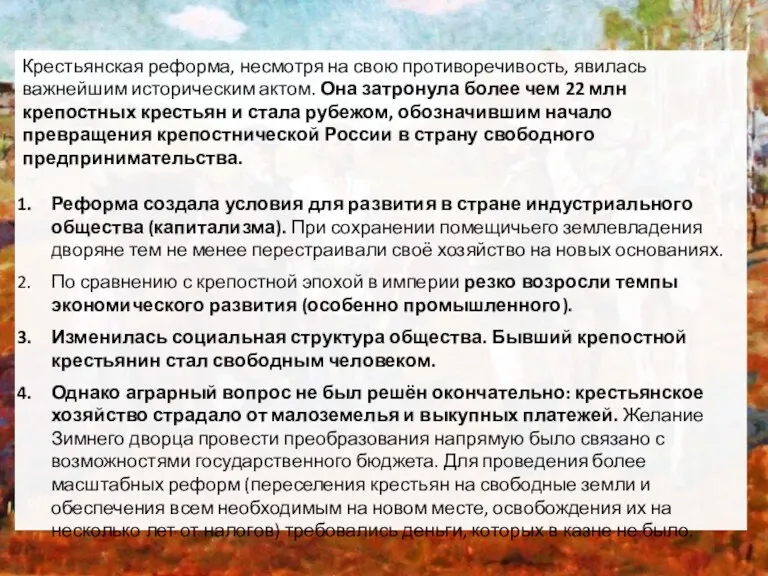 Крестьянская реформа, несмотря на свою противоречивость, явилась важнейшим историческим актом. Она затронула более чем 22 млн крепостных крестьян и стала рубежом, обозначившим начало превращения крепостнической России в страну свободного предпринимательства.

1. Реформа создала условия для развития в стране индустриального общества (капитализма). При сохранении помещичьего землевладения дворяне тем не менее перестраивали своё хозяйство на новых основаниях.
2. По сравнению с крепостной эпохой в империи резко возросли темпы экономического развития (особенно промышленного).
3. Изменилась социальная структура общества. Бывший крепостной крестьянин стал свободным человеком.
4. Однако аграрный вопрос не был решён окончательно: крестьянское хозяйство страдало от малоземелья и выкупных платежей. Желание Зимнего дворца провести преобразования напрямую было связано с возможностями государственного бюджета. Для проведения более масштабных реформ (переселения крестьян на свободные земли и обеспечения всем необходимым на новом месте, освобождения их на несколько лет от налогов) требовались деньги, которых в казне не было.